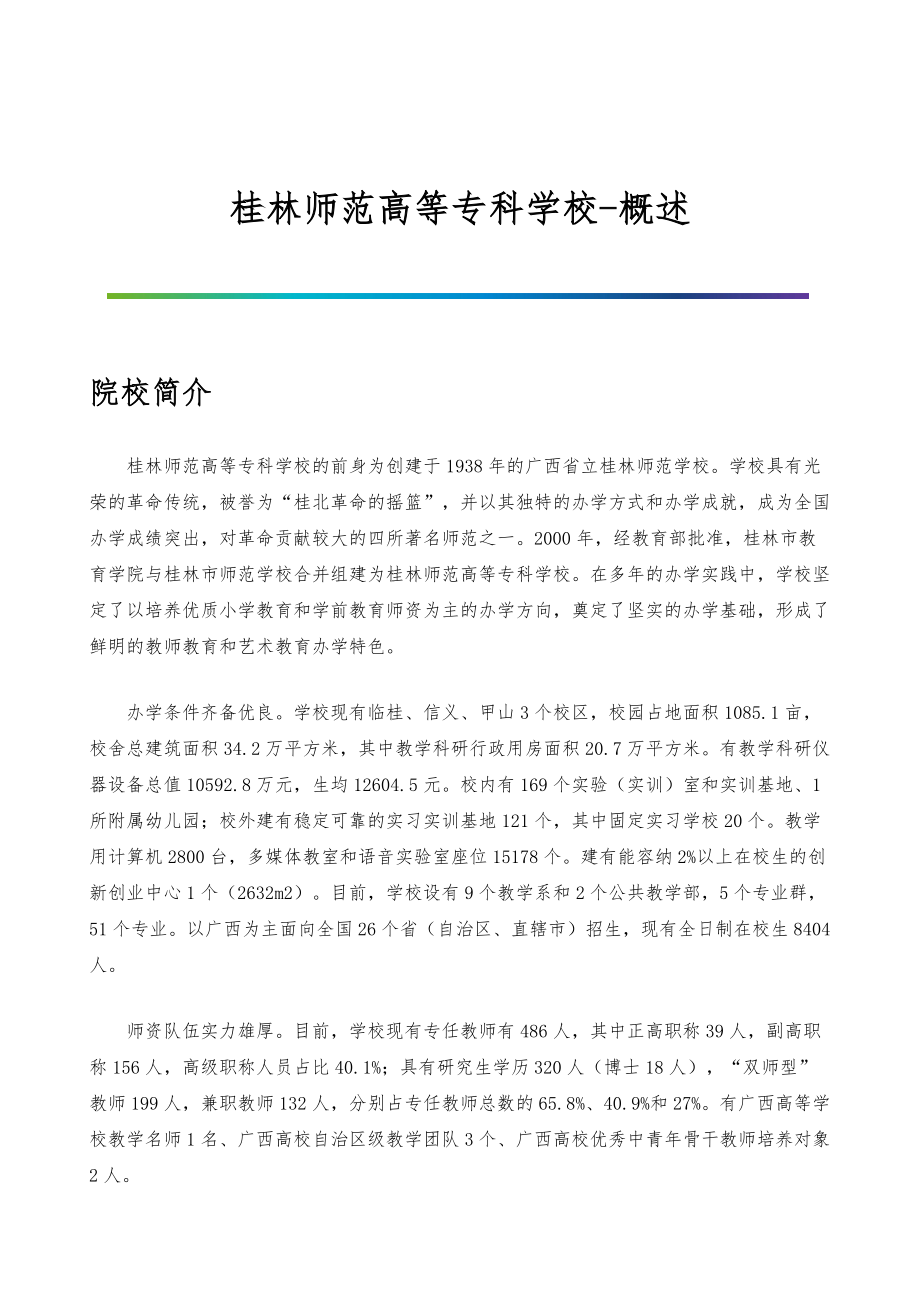 桂林师范高等专科学校-概述

院校简介

桂林师范高等专科学校的前身为创建于1938年的广西省立桂林师范学校。学校具有光荣的革命传统，被誉为“桂北革命的摇篮”，并以其独特的办学方式和办学成就，成为全国办学成绩突出，对革命贡献较大的四所著名师范之一。2000年，经教育部批准，桂林市教育学院与桂林市师范学校合并组建为桂林师范高等专科学校。在多年的办学实践中，学校坚定了以培养优质小学教育和学前教育师资为主的办学方向，奠定了坚实的办学基础，形成了鲜明的教师教育和艺术教育办学特色。

办学条件齐备优良。学校现有临桂、信义、甲山3个校区，校园占地面积1085.1亩，校舍总建筑面积34.2万平方米，其中教学科研行政用房面积20.7万平方米。有教学科研仪器设备总值10592.8万元，生均12604.5元。校内有169个实验（实训）室和实训基地、1所附属幼儿园；校外建有稳定可靠的实习实训基地121个，其中固定实习学校20个。教学用计算机2800台，多媒体教室和语音实验室座位15178个。建有能容纳2%以上在校生的创新创业中心1个（2632m2）。目前，学校设有9个教学系和2个公共教学部，5个专业群，51个专业。以广西为主面向全国26个省（自治区、直辖市）招生，现有全日制在校生8404人。

师资队伍实力雄厚。目前，学校现有专任教师有486人，其中正高职称39人，副高职称156人，高级职称人员占比40.1%；具有研究生学历320人（博士18人），“双师型”教师199人，兼职教师132人，分别占专任教师总数的65.8%、40.9%和27%。有广西高等学校教学名师1名、广西高校自治区级教学团队3个、广西高校优秀中青年骨干教师培养对象2人。